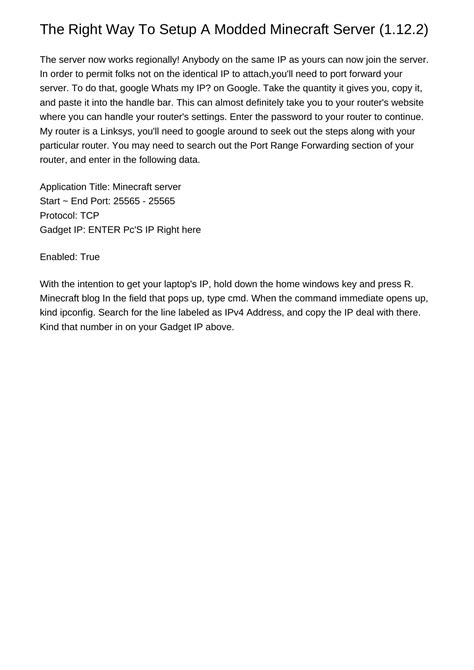 The Right Way To Setup A Modded Minecraft Server (1.12.2)

The server now works regionally! Anybody on the same IP as yours can now join the server. In order to permit folks not on the identical IP to attach,you'll need to port forward your server. To do that, google Whats my IP? on Google. Take the quantity it gives you, copy it, and paste it into the handle bar. This can almost definitely take you to your router's website where you can handle your router's settings. Enter the password to your router to continue. My router is a Linksys, you'll need to google around to seek out the steps along with your particular router. You may need to search out the Port Range Forwarding section of your router, and enter in the following data.

Application Title: Minecraft server
Start ~ End Port: 25565 - 25565
Protocol: TCP
Gadget IP: ENTER Pc'S IP Right here

Enabled: True

With the intention to get your laptop's IP, hold down the home windows key and press R. Minecraft blog In the field that pops up, type cmd. When the command immediate opens up, kind ipconfig. Search for the line labeled as IPv4 Address, and copy the IP deal with there. Kind that number in on your Gadget IP above.